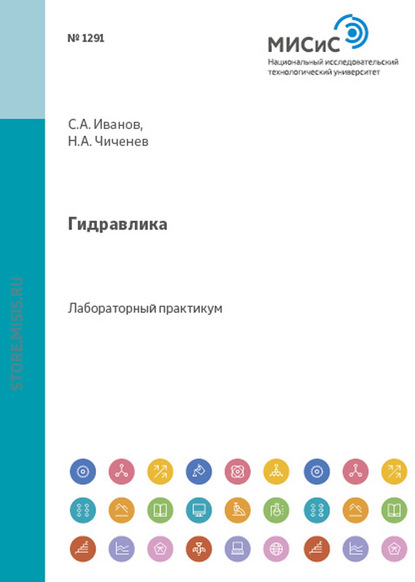 № 1291

МИСиС
Национальный исследовательский
технологический университет

С.А. Иванов,
Н.А. Чиченев

Гидравлика

Лабораторный практикум

STORE.MISIS.RU